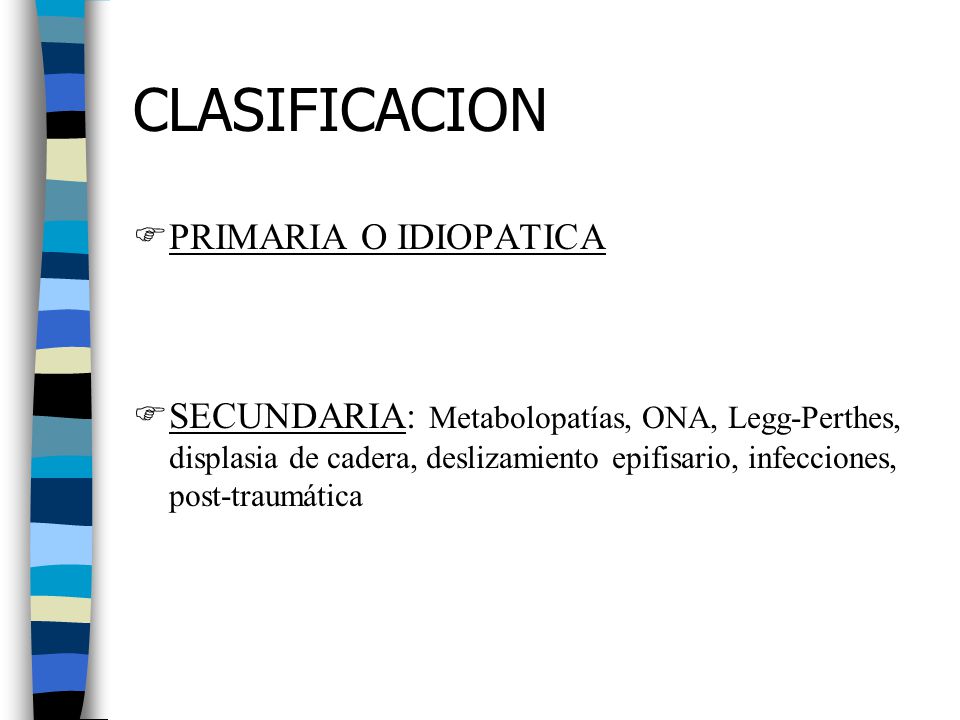 CLASIFICACION

PRIMARIA O IDIOPATICA

SECUNDARIA: Metabolopatías, ONA, Legg-Perthes, displasia de cadera, deslizamiento epifisario, infecciones, post-traumática